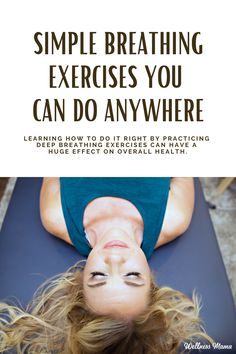 SIMPLE BREATHING EXERCISES YOU CAN DO ANYWHERE

LEARNING HOW TO DO IT RIGHT BY PRACTICING DEEP BREATHING EXERCISES CAN HAVE A HUGE EFFECT ON OVERALL HEALTH.

Wellness Mama